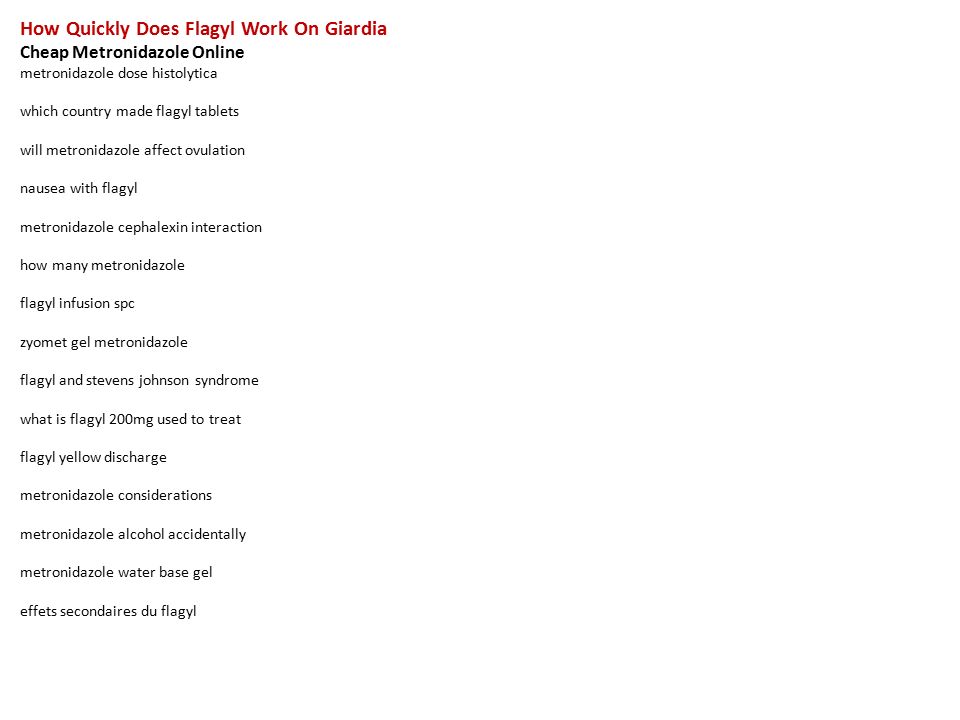 How Quickly Does Flagyl Work On Giardia
Cheap Metronidazole Online
metronidazole dose histolytica

which country made flagyl tablets

will metronidazole affect ovulation

nausea with flagyl

metronidazole cephalexin interaction

how many metronidazole

flagyl infusion spc

zyomet gel metronidazole

flagyl and stevens johnson syndrome

what is flagyl 200mg used to treat

flagyl yellow discharge

metronidazole considerations

metronidazole alcohol accidentally

metronidazole water base gel

effets secondaires du flagyl